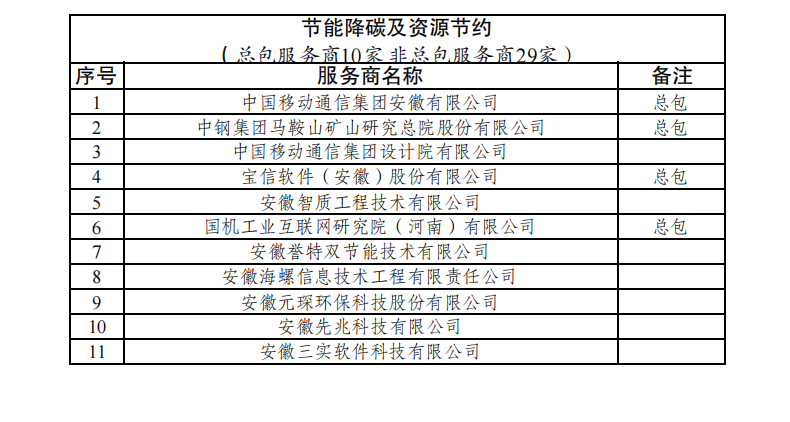 节能降碳及资源节约
（总包服务商10家 非总包服务商29家）

| 序号 | 服务商名称 | 备注 |
|---|---|---|
| 1 | 中国移动通信集团安徽有限公司 | 总包 |
| 2 | 中钢集团马鞍山矿山研究总院股份有限公司 | 总包 |
| 3 | 中国移动通信集团设计院有限公司 | |
| 4 | 宝信软件（安徽）股份有限公司 | 总包 |
| 5 | 安徽智质工程技术有限公司 | |
| 6 | 国机工业互联网研究院（河南）有限公司 | 总包 |
| 7 | 安徽誉特双节能技术有限公司 | |
| 8 | 安徽海螺信息技术工程有限责任公司 | |
| 9 | 安徽元琛环保科技股份有限公司 | |
| 10 | 安徽先兆科技有限公司 | |
| 11 | 安徽三实软件科技有限公司 | |